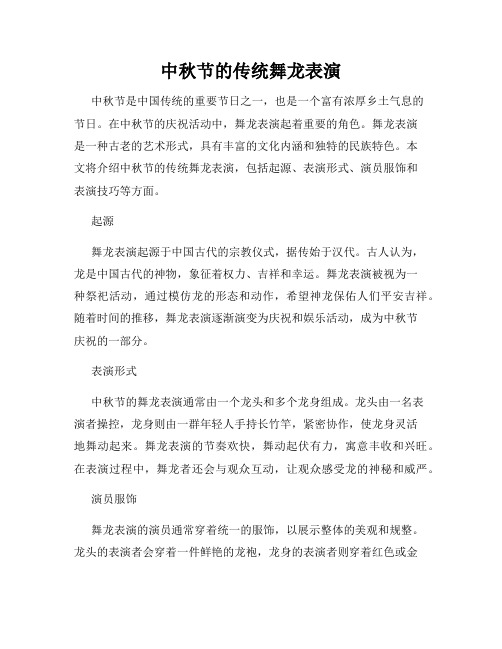 中秋节的传统舞龙表演

中秋节是中国传统的重要节日之一，也是一个富有浓厚乡土气息的节日。在中秋节的庆祝活动中，舞龙表演起着重要的角色。舞龙表演是一种古老的艺术形式，具有丰富的文化内涵和独特的民族特色。本文将介绍中秋节的传统舞龙表演，包括起源、表演形式、演员服饰和表演技巧等方面。

起源

舞龙表演起源于中国古代的宗教仪式，据传始于汉代。古人认为，龙是中国古代的神物，象征着权力、吉祥和幸运。舞龙表演被视为一种祭祀活动，通过模仿龙的形态和动作，希望神龙保佑人们平安吉祥。随着时间的推移，舞龙表演逐渐演变为庆祝和娱乐活动，成为中秋节庆祝的一部分。

表演形式

中秋节的舞龙表演通常由一个龙头和多个龙身组成。龙头由一名表演者操控，龙身则由一群年轻人手持长竹竿，紧密协作，使龙身灵活地舞动起来。舞龙表演的节奏欢快，舞动起伏有力，寓意丰收和兴旺。在表演过程中，舞龙者还会与观众互动，让观众感受龙的神秘和威严。

演员服饰

舞龙表演的演员通常穿着统一的服饰，以展示整体的美观和规整。龙头的表演者会穿着一件鲜艳的龙袍，龙身的表演者则穿着红色或金